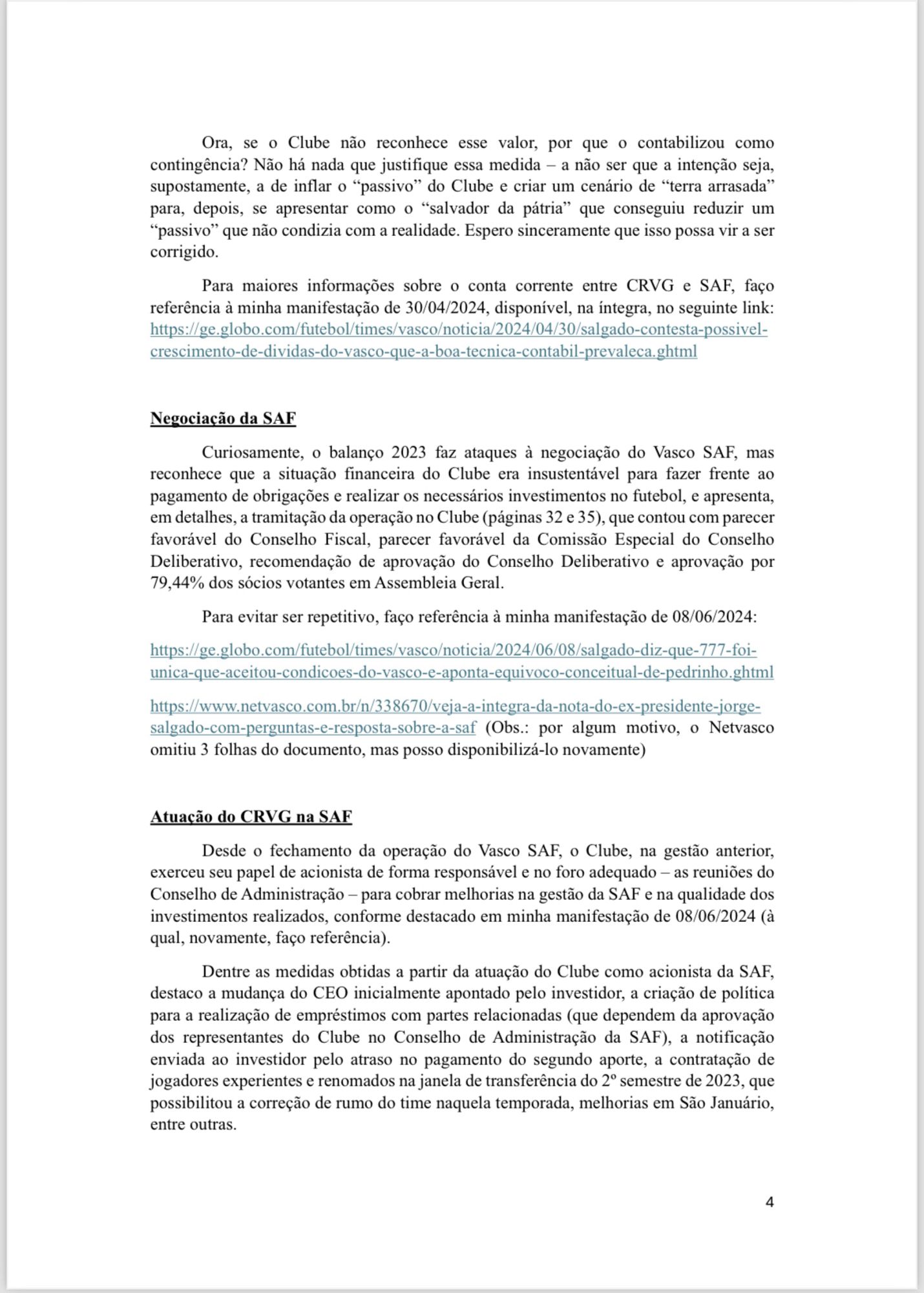 Ora, se o Clube não reconhece esse valor, por que o contabilizou como contingência? Não há nada que justifique essa medida – a não ser que a intenção seja, supostamente, a de inflar o “passivo” do Clube e criar um cenário de “terra arrasada” para, depois, se apresentar como o “salvador da pátria” que conseguiu reduzir um “passivo” que não condizia com a realidade. Espero sinceramente que isso possa vir a ser corrigido.

Para maiores informações sobre o conta corrente entre CRVG e SAF, faço referência à minha manifestação de 30/04/2024, disponível, na íntegra, no seguinte link: https://ge.globo.com/futebol/times/vasco/noticia/2024/04/30/salgado-contesta-possivel-crescimento-de-dividas-do-vasco-que-a-boa-tecnica-contabil-prevaleca.ghtml

Negociação da SAF

Curiosamente, o balanço 2023 faz ataques à negociação do Vasco SAF, mas reconhece que a situação financeira do Clube era insustentável para fazer frente ao pagamento de obrigações e realizar os necessários investimentos no futebol, e apresenta, em detalhes, a tramitação da operação no Clube (páginas 32 e 35), que contou com parecer favorável do Conselho Fiscal, parecer favorável da Comissão Especial do Conselho Deliberativo, recomendação de aprovação do Conselho Deliberativo e aprovação por 79,44% dos sócios votantes em Assembleia Geral.

Para evitar ser repetitivo, faço referência à minha manifestação de 08/06/2024:

https://ge.globo.com/futebol/times/vasco/noticia/2024/06/08/salgado-diz-que-777-foi-unica-que-aceitou-condicoes-do-vasco-e-aponta-equivoco-conceitual-de-pedrinho.ghtml

https://www.netvasco.com.br/n/338670/veja-a-integra-da-nota-do-ex-presidente-jorge-salgado-com-perguntas-e-resposta-sobre-a-saf (Obs.: por algum motivo, o Netvasco omitiu 3 folhas do documento, mas posso disponibilizá-lo novamente)

Atuação do CRVG na SAF

Desde o fechamento da operação do Vasco SAF, o Clube, na gestão anterior, exerceu seu papel de acionista de forma responsável e no foro adequado – as reuniões do Conselho de Administração – para cobrar melhorias na gestão da SAF e na qualidade dos investimentos realizados, conforme destacado em minha manifestação de 08/06/2024 (à qual, novamente, faço referência).

Dentre as medidas obtidas a partir da atuação do Clube como acionista da SAF, destaco a mudança do CEO inicialmente apontado pelo investidor, a criação de política para a realização de empréstimos com partes relacionadas (que dependem da aprovação dos representantes do Clube no Conselho de Administração da SAF), a notificação enviada ao investidor pelo atraso no pagamento do segundo aporte, a contratação de jogadores experientes e renomados na janela de transferência do 2º semestre de 2023, que possibilitou a correção de rumo do time naquela temporada, melhorias em São Januário, entre outras.

4